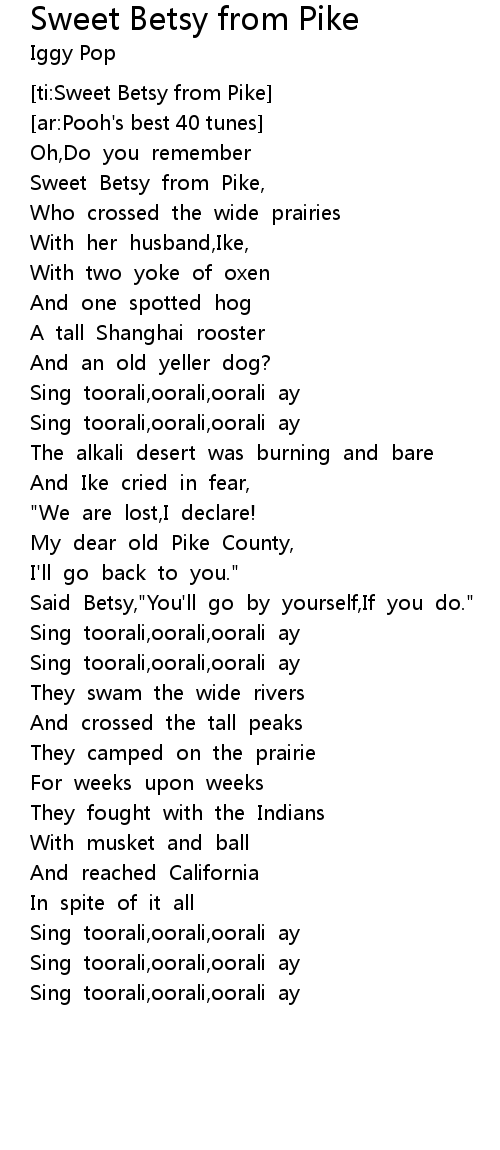 Sweet Betsy from Pike
Iggy Pop

[ti:Sweet Betsy from Pike]
[ar:Pooh's best 40 tunes]
Oh,Do you remember
Sweet Betsy from Pike,
Who crossed the wide prairies
With her husband,Ike,
With two yoke of oxen
And one spotted hog
A tall Shanghai rooster
And an old yeller dog?
Sing toorali,oorali,oorali ay
Sing toorali,oorali,oorali ay
The alkali desert was burning and bare
And Ike cried in fear,
"We are lost,I declare!
My dear old Pike County,
I'll go back to you."
Said Betsy,"You'll go by yourself,If you do."
Sing toorali,oorali,oorali ay
Sing toorali,oorali,oorali ay
They swam the wide rivers
And crossed the tall peaks
They camped on the prairie
For weeks upon weeks
They fought with the Indians
With musket and ball
And reached California
In spite of it all
Sing toorali,oorali,oorali ay
Sing toorali,oorali,oorali ay
Sing toorali,oorali,oorali ay